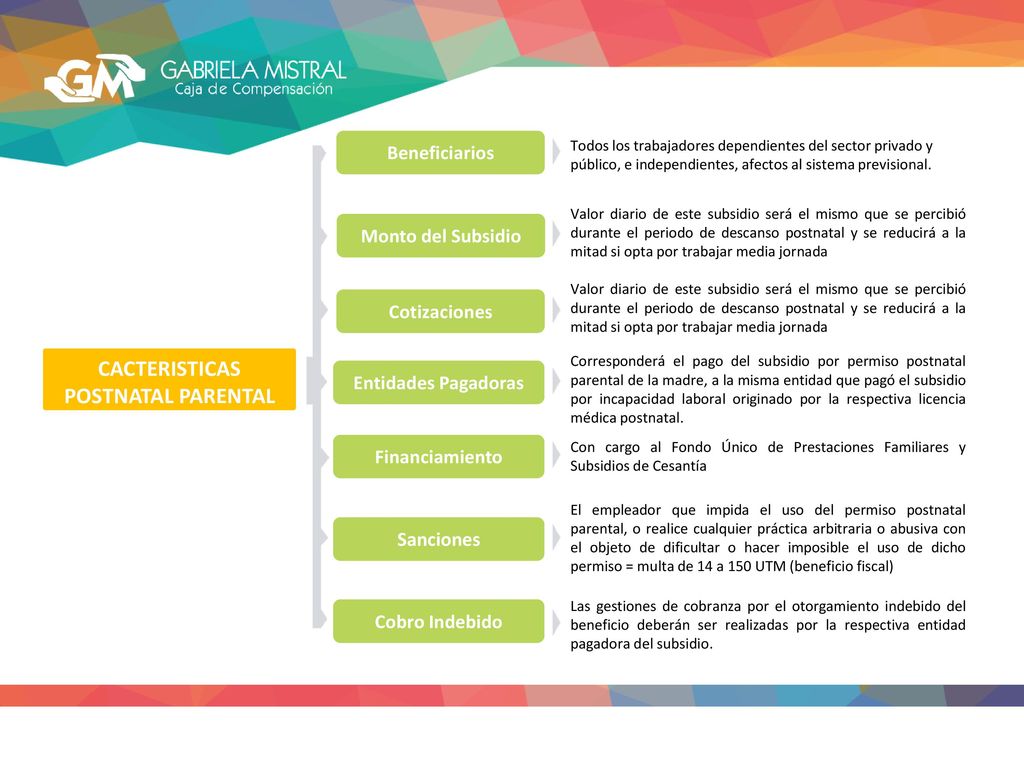 GM GABRIELA MISTRAL
Caja de Compensación

CACTERISTICAS POSTNATAL PARENTAL

Beneficiarios

Todos los trabajadores dependientes del sector privado y público, e independientes, afectos al sistema previsional.

Monto del Subsidio

Valor diario de este subsidio será el mismo que se percibió durante el periodo de descanso postnatal y se reducirá a la mitad si opta por trabajar media jornada

Cotizaciones

Valor diario de este subsidio será el mismo que se percibió durante el periodo de descanso postnatal y se reducirá a la mitad si opta por trabajar media jornada

Entidades Pagadoras

Corresponderá el pago del subsidio por permiso postnatal parental de la madre, a la misma entidad que pagó el subsidio por incapacidad laboral originado por la respectiva licencia médica postnatal.

Financiamiento

Con cargo al Fondo Único de Prestaciones Familiares y Subsidios de Cesantía

Sanciones

El empleador que impida el uso del permiso postnatal parental, o realice cualquier práctica arbitraria o abusiva con el objeto de dificultar o hacer imposible el uso de dicho permiso = multa de 14 a 150 UTM (beneficio fiscal)

Cobro Indebido

Las gestiones de cobranza por el otorgamiento indebido del beneficio deberán ser realizadas por la respectiva entidad pagadora del subsidio.